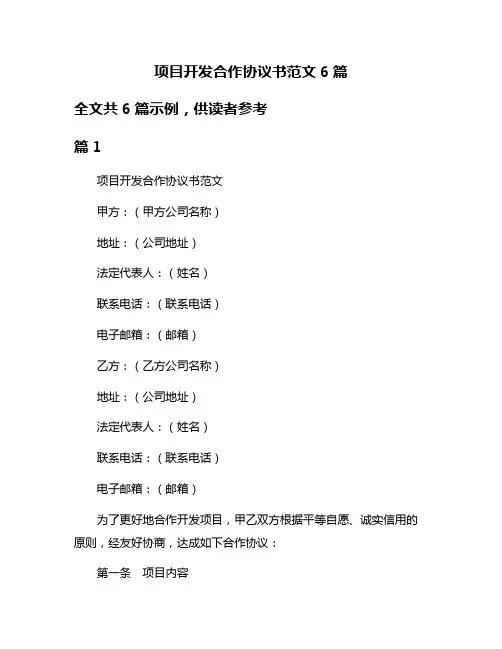 项目开发合作协议书范文 6 篇

全文共 6 篇示例，供读者参考

篇 1

项目开发合作协议书范文

甲方：（甲方公司名称）

地址：（公司地址）

法定代表人：（姓名）

联系电话：（联系电话）

电子邮箱：（邮箱）

乙方：（乙方公司名称）

地址：（公司地址）

法定代表人：（姓名）

联系电话：（联系电话）

电子邮箱：（邮箱）

为了更好地合作开发项目，甲乙双方根据平等自愿、诚实信用的原则，经友好协商，达成如下合作协议：

第一条　项目内容